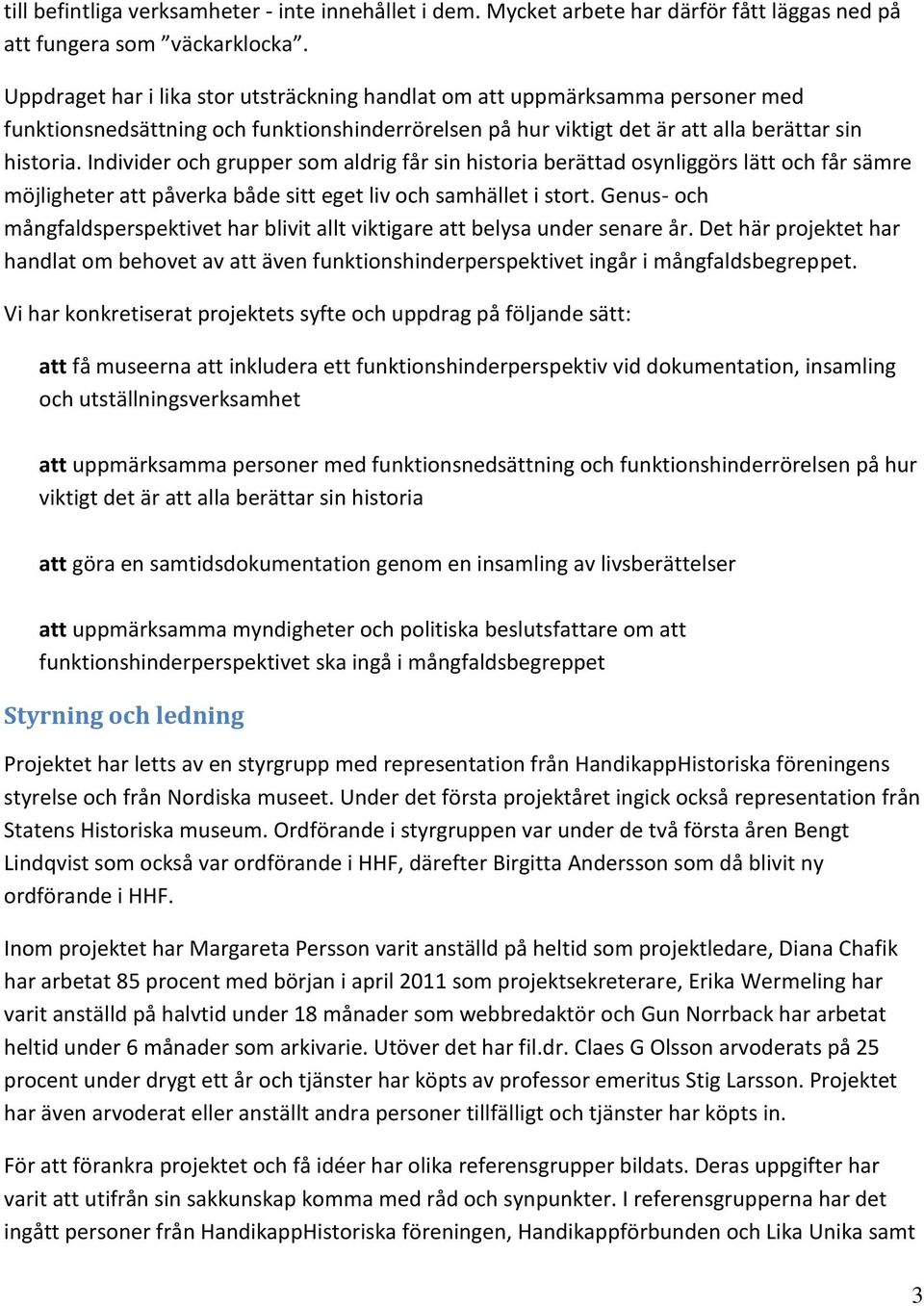 till befintliga verksamheter - inte innehållet i dem. Mycket arbete har därför fått läggas ned på att fungera som ”väckarklocka”.

Uppdraget har i lika stor utsträckning handlat om att uppmärksamma personer med funktionsnedsättning och funktionshinderrörelsen på hur viktigt det är att alla berättar sin historia. Individer och grupper som aldrig får sin historia berättad osynliggörs lätt och får sämre möjligheter att påverka både sitt eget liv och samhället i stort. Genus- och mångfaldsperspektivet har blivit allt viktigare att belysa under senare år. Det här projektet har handlat om behovet av att även funktionshinderperspektivet ingår i mångfaldsbegreppet.

Vi har konkretiserat projektets syfte och uppdrag på följande sätt:

att få museerna att inkludera ett funktionshinderperspektiv vid dokumentation, insamling och utställningsverksamhet

att uppmärksamma personer med funktionsnedsättning och funktionshinderrörelsen på hur viktigt det är att alla berättar sin historia

att göra en samtidsdokumentation genom en insamling av livsberättelser

att uppmärksamma myndigheter och politiska beslutsfattare om att funktionshinderperspektivet ska ingå i mångfaldsbegreppet

Styrning och ledning

Projektet har letts av en styrgrupp med representation från HandikappHistoriska föreningens styrelse och från Nordiska museet. Under det första projektåret ingick också representation från Statens Historiska museum. Ordförande i styrgruppen var under de två första åren Bengt Lindqvist som också var ordförande i HHF, därefter Birgitta Andersson som då blivit ny ordförande i HHF.

Inom projektet har Margareta Persson varit anställd på heltid som projektledare, Diana Chafik har arbetat 85 procent med början i april 2011 som projektsekreterare, Erika Wermeling har varit anställd på halvtid under 18 månader som webbredaktör och Gun Norrback har arbetat heltid under 6 månader som arkivarie. Utöver det har fil.dr. Claes G Olsson arvoderats på 25 procent under drygt ett år och tjänster har köpts av professor emeritus Stig Larsson. Projektet har även arvoderat eller anställt andra personer tillfälligt och tjänster har köpts in.

För att förankra projektet och få idéer har olika referensgrupper bildats. Deras uppgifter har varit att utifrån sin sakkunskap komma med råd och synpunkter. I referensgrupperna har det ingått personer från HandikappHistoriska föreningen, Handikappförbunden och Lika Unika samt

3